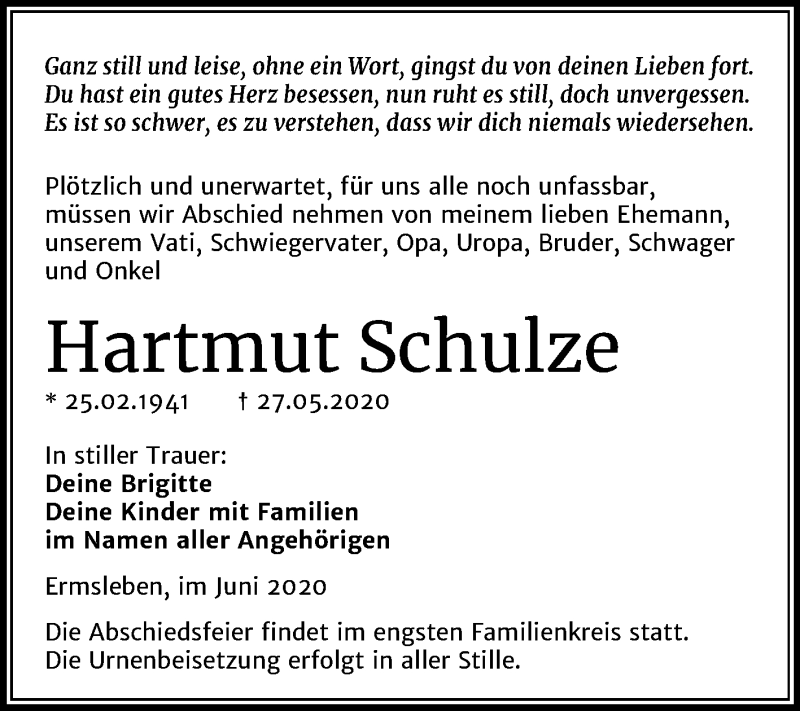 Ganz still und leise, ohne ein Wort, gingst du von deinen Lieben fort.
Du hast ein gutes Herz besessen, nun ruht es still, doch unvergessen.
Es ist so schwer, es zu verstehen, dass wir dich niemals wiedersehen.

Plötzlich und unerwartet, für uns alle noch unfassbar, müssen wir Abschied nehmen von meinem lieben Ehemann, unserem Vati, Schwiegervater, Opa, Uropa, Bruder, Schwager und Onkel

Hartmut Schulze

* 25.02.1941 † 27.05.2020

In stiller Trauer:
Deine Brigitte
Deine Kinder mit Familien
im Namen aller Angehörigen

Ermsleben, im Juni 2020

Die Abschiedsfeier findet im engsten Familienkreis statt.
Die Urnenbeisetzung erfolgt in aller Stille.